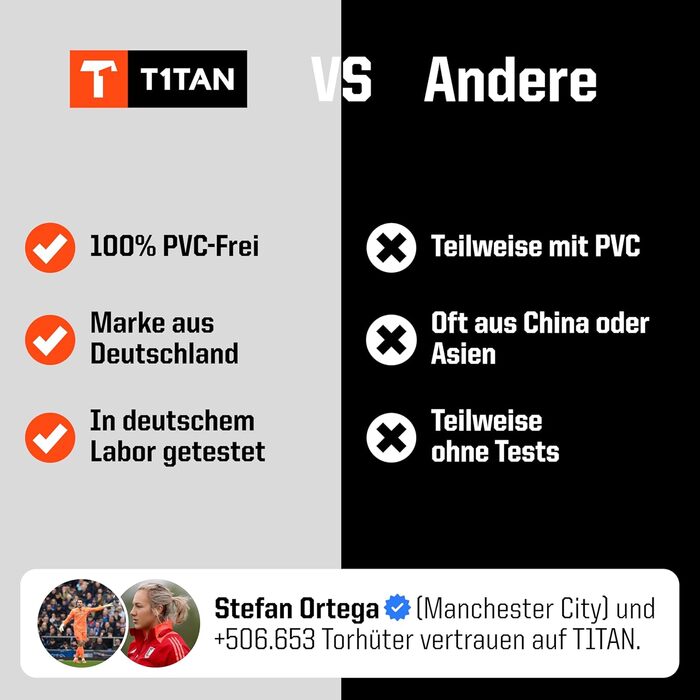 T1TAN

VS Andere

100% PVC-Frei

Marke aus Deutschland

In deutschem Labor getestet

Teilweise mit PVC

Oft aus China oder Asien

Teilweise ohne Tests

Stefan Ortega (Manchester City) und +506.653 Torhüter vertrauen auf T1TAN.